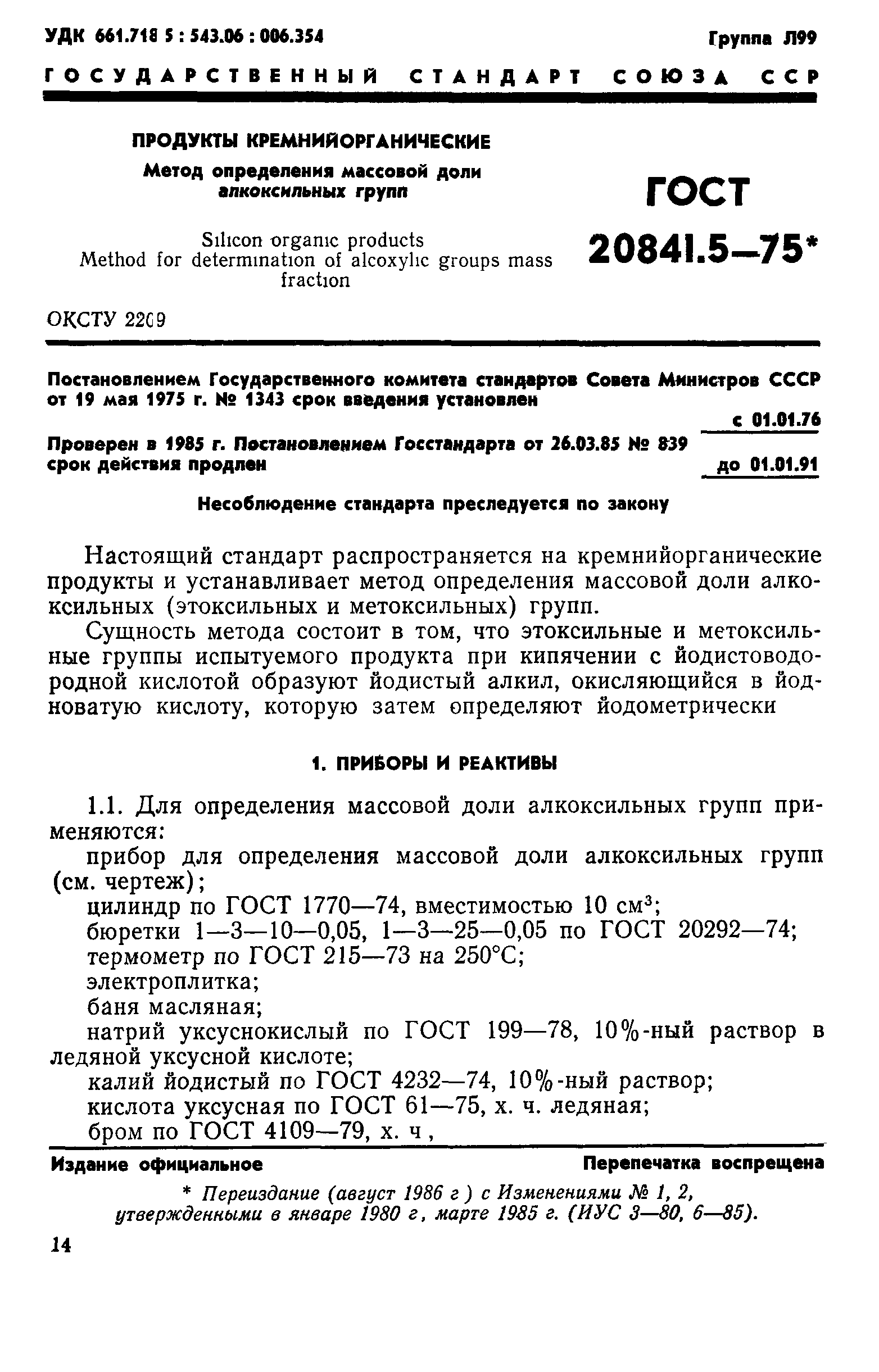 УДК 661.718 5 : 543.06 : 006.354

Группа Л99

ГОСУДАРСТВЕННЫЙ СТАНДАРТ СОЮЗА ССР

ПРОДУКТЫ КРЕМНИЙОРГАНИЧЕСКИЕ

Метод определения массовой доли алкоксильных групп

Silicon organic products
Method for determination of alcoxylic groups mass fraction

ГОСТ 20841.5—75*

ОКСТУ 2209

Постановлением Государственного комитета стандартов Совета Министров СССР от 19 мая 1975 г. № 1343 срок введения установлен

с 01.01.76

Проверен в 1985 г. Постановлением Госстандарта от 26.03.85 № 839 срок действия продлен

до 01.01.91

Несоблюдение стандарта преследуется по закону

Настоящий стандарт распространяется на кремнийорганические продукты и устанавливает метод определения массовой доли алкоксильных (этоксильных и метоксильных) групп.

Сущность метода состоит в том, что этоксильные и метоксильные группы испытуемого продукта при кипячении с йодистоводородной кислотой образуют йодистый алкил, окисляющийся в йодноватую кислоту, которую затем определяют йодометрически

1. ПРИБОРЫ И РЕАКТИВЫ

1.1. Для определения массовой доли алкоксильных групп применяются:

прибор для определения массовой доли алкоксильных групп (см. чертеж);

цилиндр по ГОСТ 1770—74, вместимостью 10 см$^3$;

бюретки 1—3—10—0,05, 1—3—25—0,05 по ГОСТ 20292—74;

термометр по ГОСТ 215—73 на 250°С;

электроплитка;

баня масляная;

натрий уксуснокислый по ГОСТ 199—78, 10%-ный раствор в ледяной уксусной кислоте;

калий йодистый по ГОСТ 4232—74, 10%-ный раствор;

кислота уксусная по ГОСТ 61—75, х. ч. ледяная;

бром по ГОСТ 4109—79, х. ч ,

Издание официальное

Перепечатка воспрещена

* Переиздание (август 1986 г ) с Изменениями № 1, 2, утвержденными в январе 1980 г, марте 1985 г. (ИУС 3—80, 6—85).

14